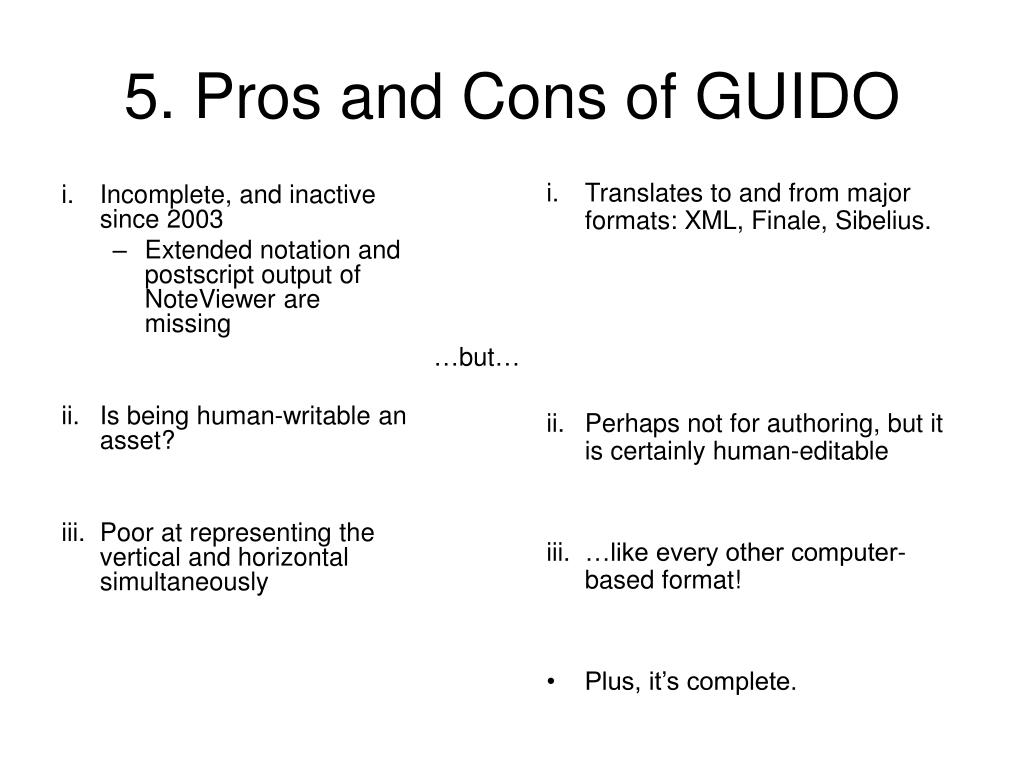 5. Pros and Cons of GUIDO

i. Incomplete, and inactive since 2003
– Extended notation and postscript output of NoteViewer are missing

ii. Is being human-writable an asset?

iii. Poor at representing the vertical and horizontal simultaneously

…but…

i. Translates to and from major formats: XML, Finale, Sibelius.

ii. Perhaps not for authoring, but it is certainly human-editable

iii. …like every other computer-based format!

• Plus, it's complete.